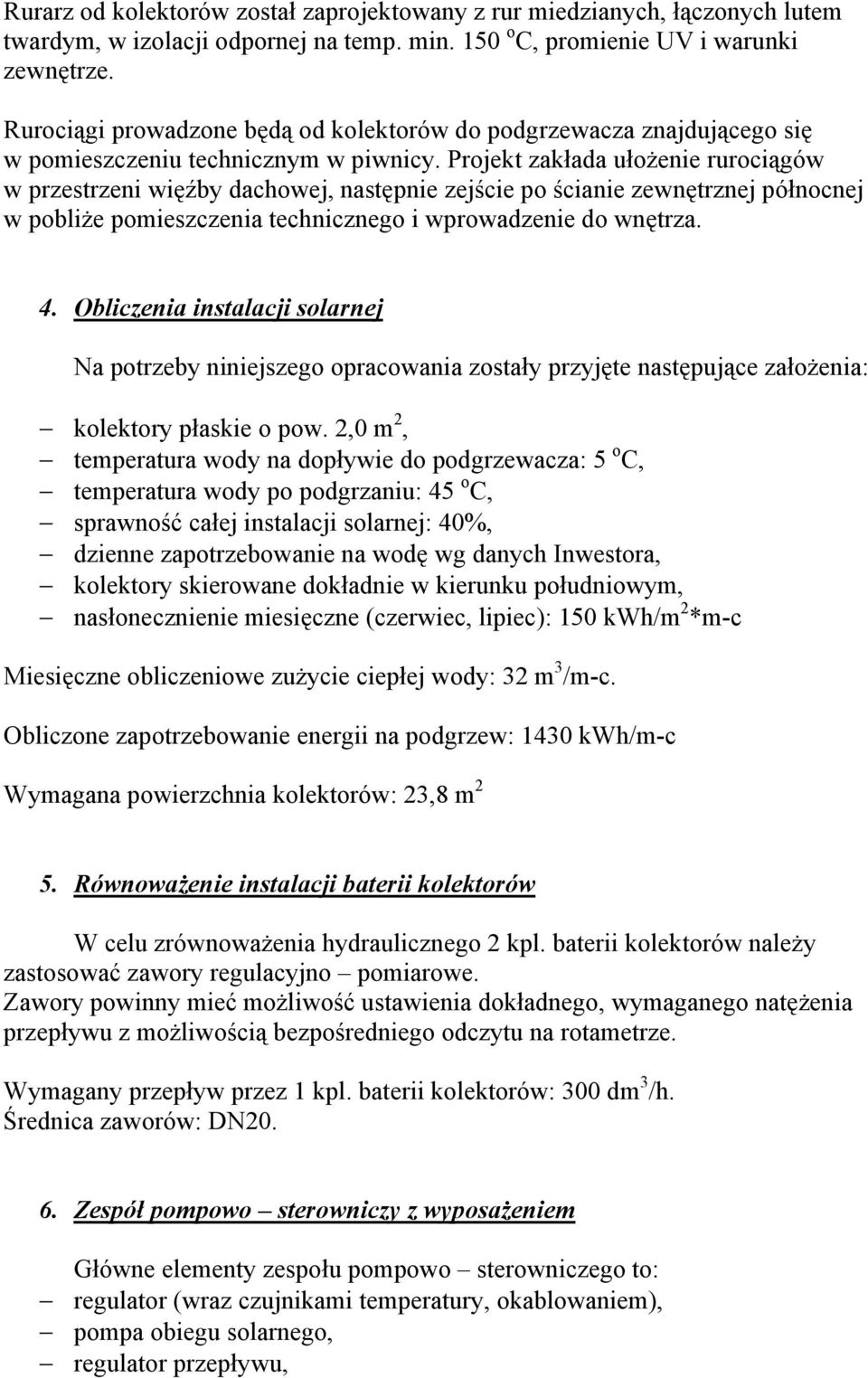 Rurarz od kolektorów został zaprojektowany z rur miedzianych, łączonych lutem twardym, w izolacji odpornej na temp. min. 150 $^o$C, promienie UV i warunki zewnętrze.

Rurociągi prowadzone będą od kolektorów do podgrzewacza znajdującego się w pomieszczeniu technicznym w piwnicy. Projekt zakłada ułożenie rurociągów w przestrzeni więźby dachowej, następnie zejście po ścianie zewnętrznej północnej w pobliże pomieszczenia technicznego i wprowadzenie do wnętrza.

4. Obliczenia instalacji solarnej

Na potrzeby niniejszego opracowania zostały przyjęte następujące założenia:

– kolektory płaskie o pow. 2,0 m$^2$,
– temperatura wody na dopływie do podgrzewacza: 5 $^o$C,
– temperatura wody po podgrzaniu: 45 $^o$C,
– sprawność całej instalacji solarnej: 40%,
– dzienne zapotrzebowanie na wodę wg danych Inwestora,
– kolektory skierowane dokładnie w kierunku południowym,
– nasłonecznienie miesięczne (czerwiec, lipiec): 150 kWh/m$^2$*m-c

Miesięczne obliczeniowe zużycie ciepłej wody: 32 m$^3$/m-c.

Obliczone zapotrzebowanie energii na podgrzew: 1430 kWh/m-c

Wymagana powierzchnia kolektorów: 23,8 m$^2$

5. Równoważenie instalacji baterii kolektorów

W celu zrównoważenia hydraulicznego 2 kpl. baterii kolektorów należy zastosować zawory regulacyjno – pomiarowe.
Zawory powinny mieć możliwość ustawienia dokładnego, wymaganego natężenia przepływu z możliwością bezpośredniego odczytu na rotametrze.

Wymagany przepływ przez 1 kpl. baterii kolektorów: 300 dm$^3$/h.
Średnica zaworów: DN20.

6. Zespół pompowo – sterowniczy z wyposażeniem

Główne elementy zespołu pompowo – sterowniczego to:
– regulator (wraz czujnikami temperatury, okablowaniem),
– pompa obiegu solarnego,
– regulator przepływu,